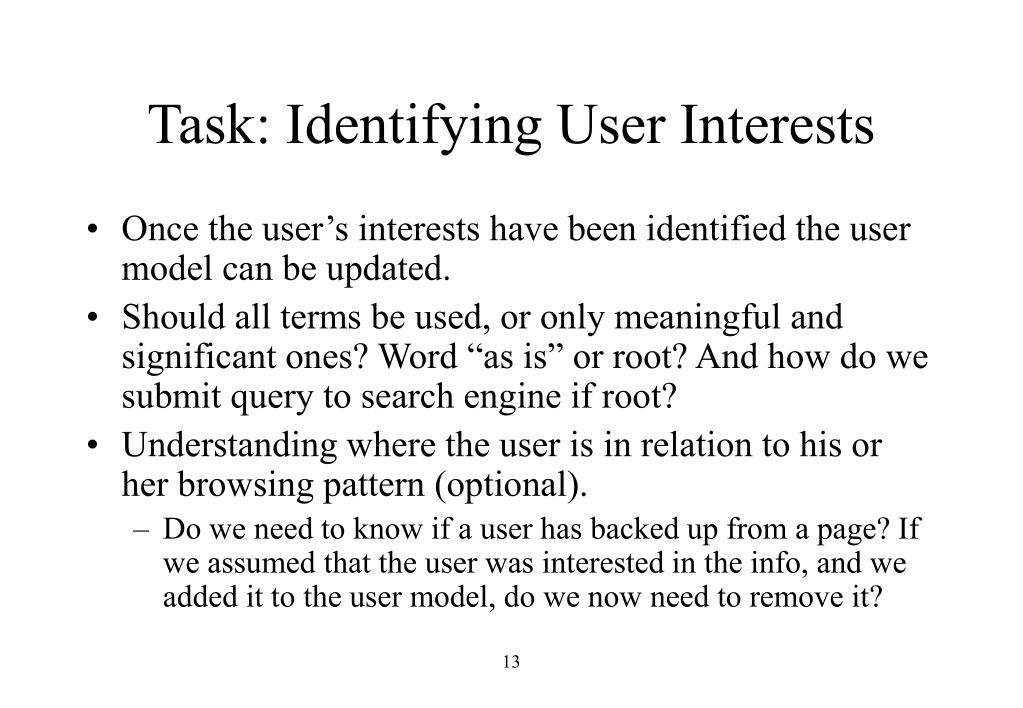 Task: Identifying User Interests

• Once the user’s interests have been identified the user model can be updated.

• Should all terms be used, or only meaningful and significant ones? Word “as is” or root? And how do we submit query to search engine if root?

• Understanding where the user is in relation to his or her browsing pattern (optional).

– Do we need to know if a user has backed up from a page? If we assumed that the user was interested in the info, and we added it to the user model, do we now need to remove it?

13